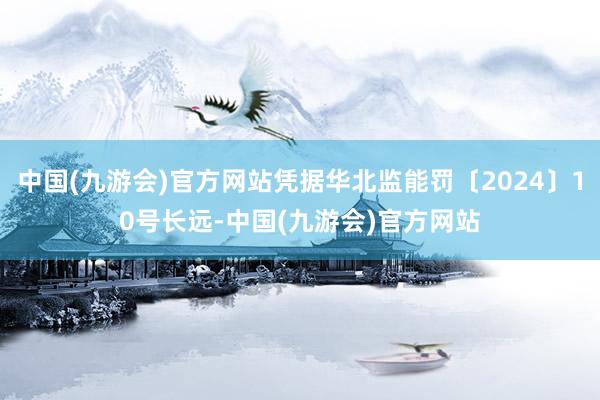 中国(九游会)官方网站凭据华北监能罚〔2024〕10号长远-中国(九游会)官方网站